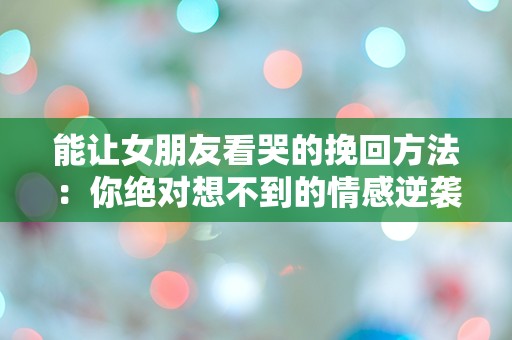 能让女朋友看哭的挽回方法：你绝对想不到的情感逆袭